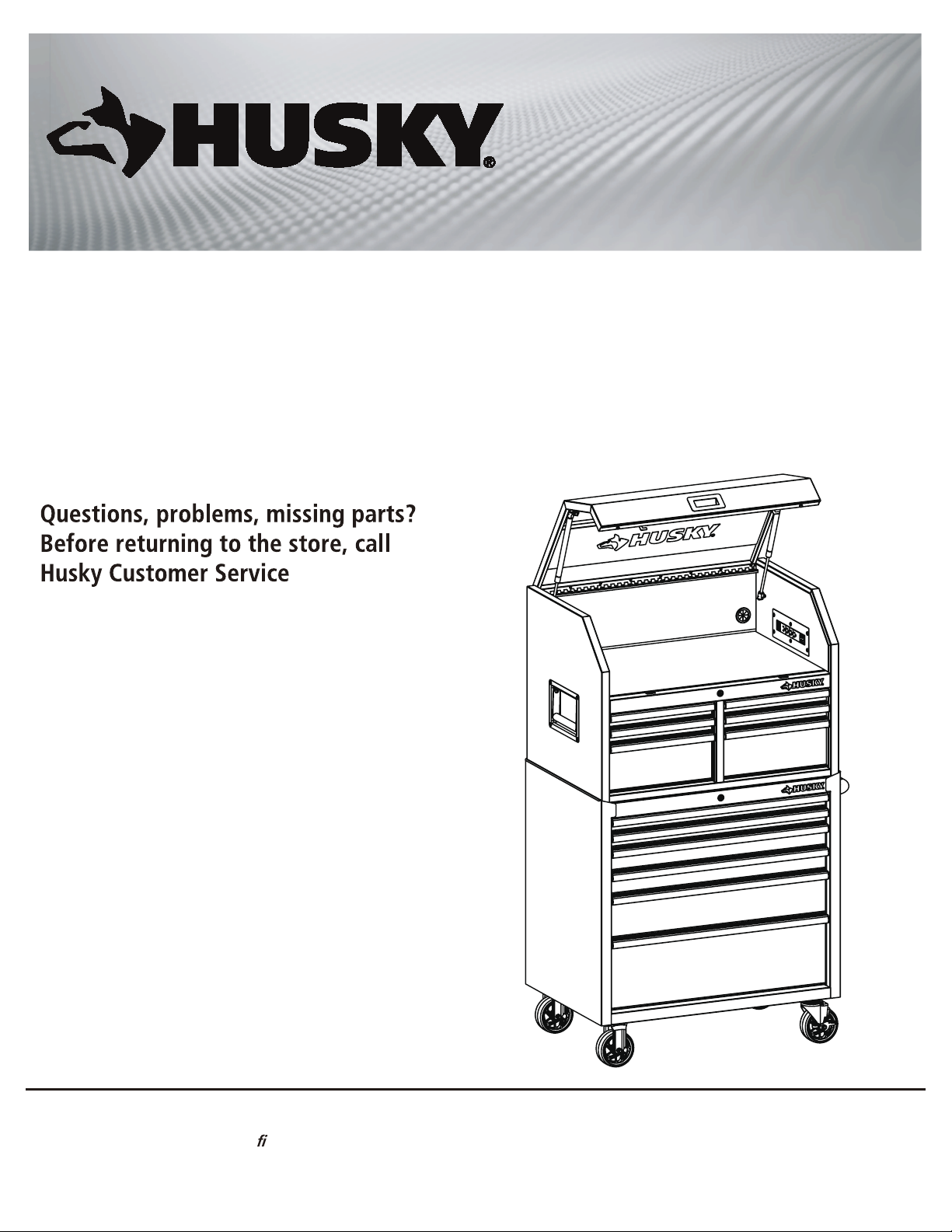 HUSKY®

Questions, problems, missing parts? Before returning to the store, call Husky Customer Service

HUSKY

HUSKY

HUSKY

fi